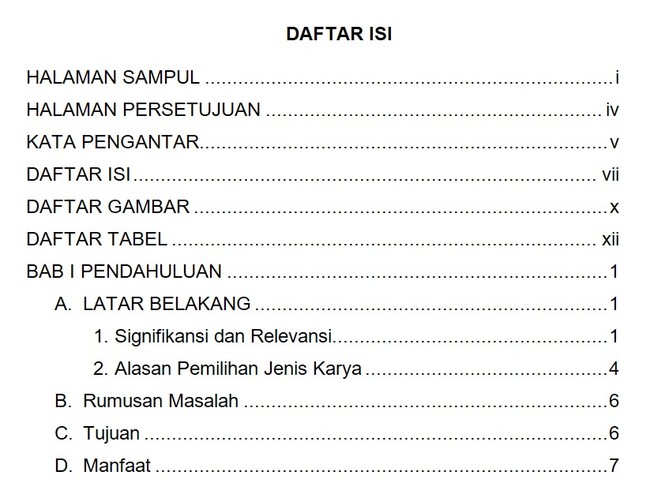 DAFTAR ISI

HALAMAN SAMPUL i
HALAMAN PERSETUJUAN iv
KATA PENGANTAR v
DAFTAR ISI vii
DAFTAR GAMBAR x
DAFTAR TABEL xii
BAB I PENDAHULUAN 1
A. LATAR BELAKANG 1
1. Signifikansi dan Relevansi 1
2. Alasan Pemilihan Jenis Karya 4
B. Rumusan Masalah 6
C. Tujuan 6
D. Manfaat 7